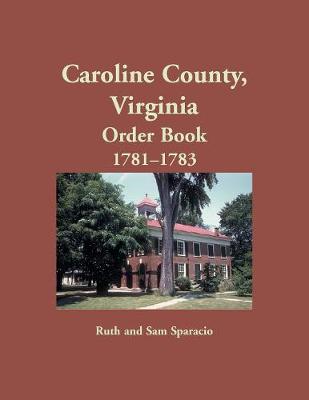 Caroline County, Virginia
Order Book
1781–1783

Ruth and Sam Sparacio